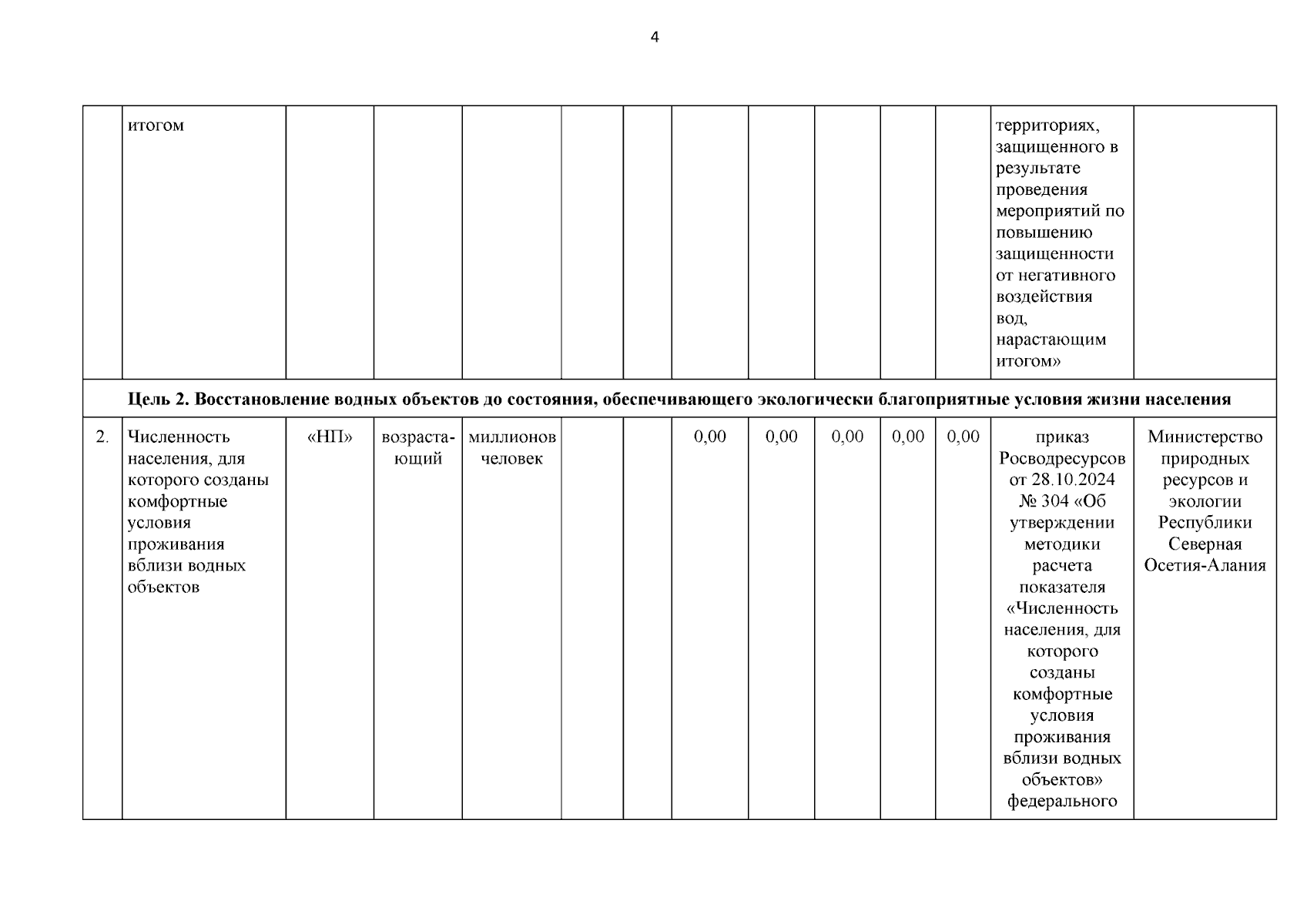 4

|  |  |  |  |  |  |  |  |  |  |  |  |  |  |
|---|---|---|---|---|---|---|---|---|---|---|---|---|---|
|  | итогом |  |  |  |  |  |  |  |  |  |  | территориях, защищенного в результате проведения мероприятий по повышению защищенности от негативного воздействия вод, нарастающим итогом» |  |
| Цель 2. Восстановление водных объектов до состояния, обеспечивающего экологически благоприятные условия жизни населения |  |  |  |  |  |  |  |  |  |  |  |  |  |
| 2. | Численность населения, для которого созданы комфортные условия проживания вблизи водных объектов | «НП» | возрастающий | миллионов человек |  |  | 0,00 | 0,00 | 0,00 | 0,00 | 0,00 | приказ Росводресурсов от 28.10.2024 № 304 «Об утверждении методики расчета показателя «Численность населения, для которого созданы комфортные условия проживания вблизи водных объектов» федерального | Министерство природных ресурсов и экологии Республики Северная Осетия-Алания |